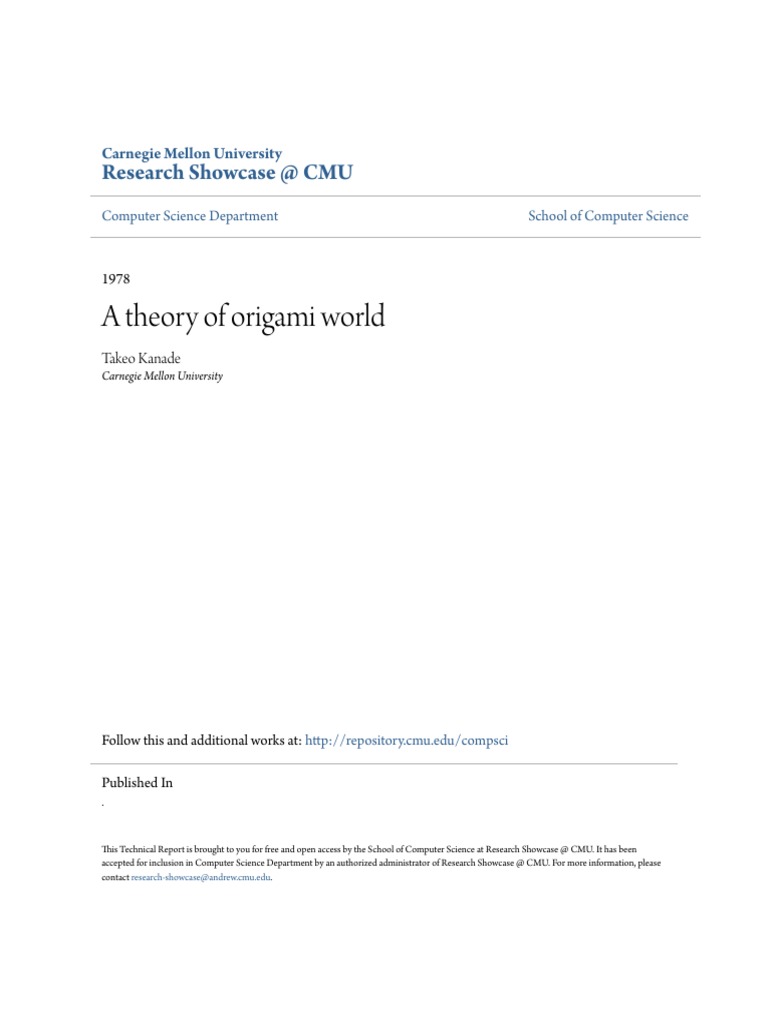 Carnegie Mellon University
Research Showcase @ CMU

Computer Science Department

School of Computer Science

1978

A theory of origami world

Takeo Kanade
Carnegie Mellon University

Follow this and additional works at: http://repository.cmu.edu/compsci

Published In
.

This Technical Report is brought to you for free and open access by the School of Computer Science at Research Showcase @ CMU. It has been accepted for inclusion in Computer Science Department by an authorized administrator of Research Showcase @ CMU. For more information, please contact research-showcase@andrew.cmu.edu.